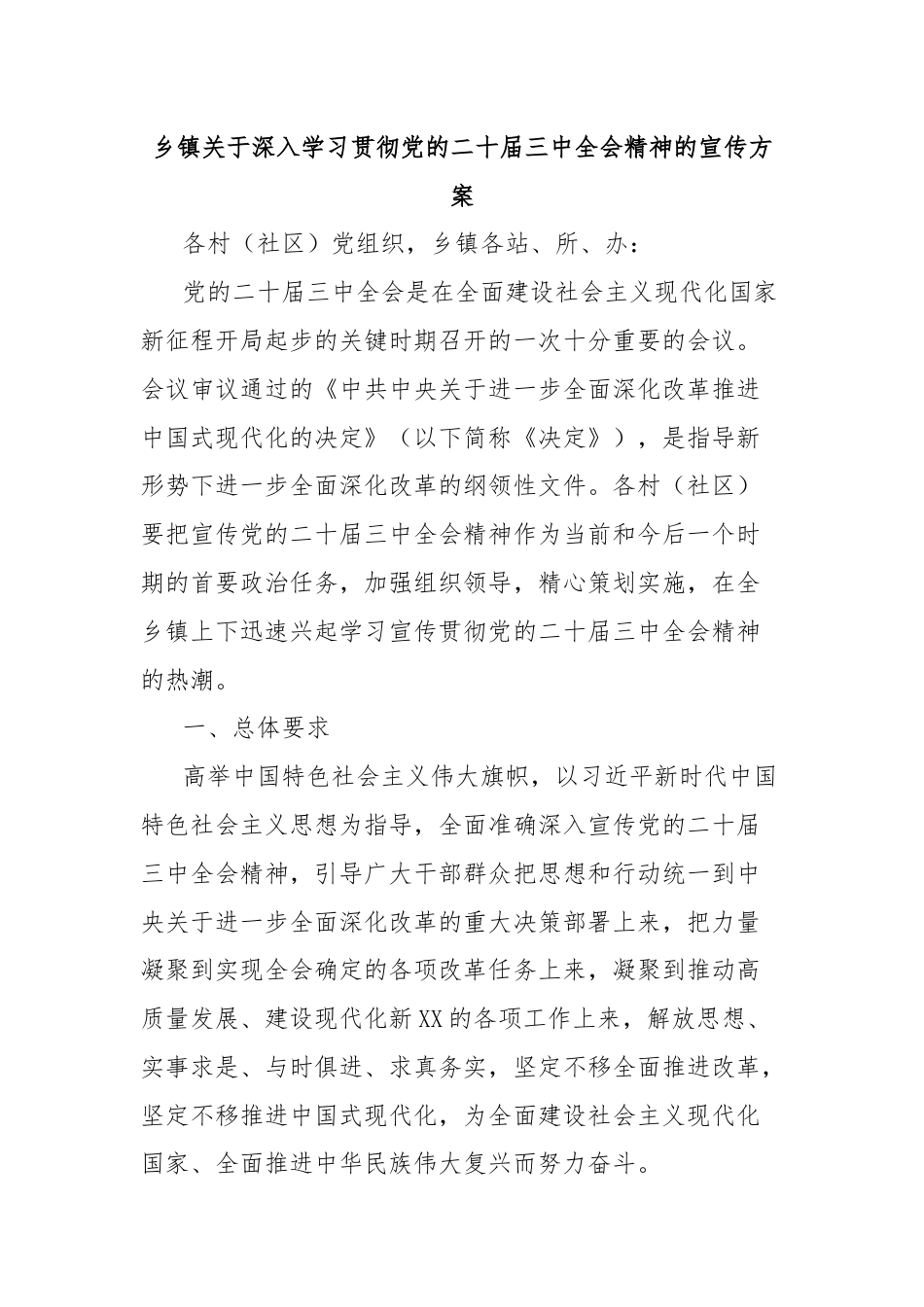 乡镇关于深入学习贯彻党的二十届三中全会精神的宣传方案

各村（社区）党组织，乡镇各站、所、办：

党的二十届三中全会是在全面建设社会主义现代化国家新征程开局起步的关键时期召开的一次十分重要的会议。会议审议通过的《中共中央关于进一步全面深化改革推进中国式现代化的决定》（以下简称《决定》），是指导新形势下进一步全面深化改革的纲领性文件。各村（社区）要把宣传党的二十届三中全会精神作为当前和今后一个时期的首要政治任务，加强组织领导，精心策划实施，在全乡镇上下迅速兴起学习宣传贯彻党的二十届三中全会精神的热潮。

一、总体要求

高举中国特色社会主义伟大旗帜，以习近平新时代中国特色社会主义思想为指导，全面准确深入宣传党的二十届三中全会精神，引导广大干部群众把思想和行动统一到中央关于进一步全面深化改革的重大决策部署上来，把力量凝聚到实现全会确定的各项改革任务上来，凝聚到推动高质量发展、建设现代化新XX的各项工作上来，解放思想、实事求是、与时俱进、求真务实，坚定不移全面推进改革，坚定不移推进中国式现代化，为全面建设社会主义现代化国家、全面推进中华民族伟大复兴而努力奋斗。